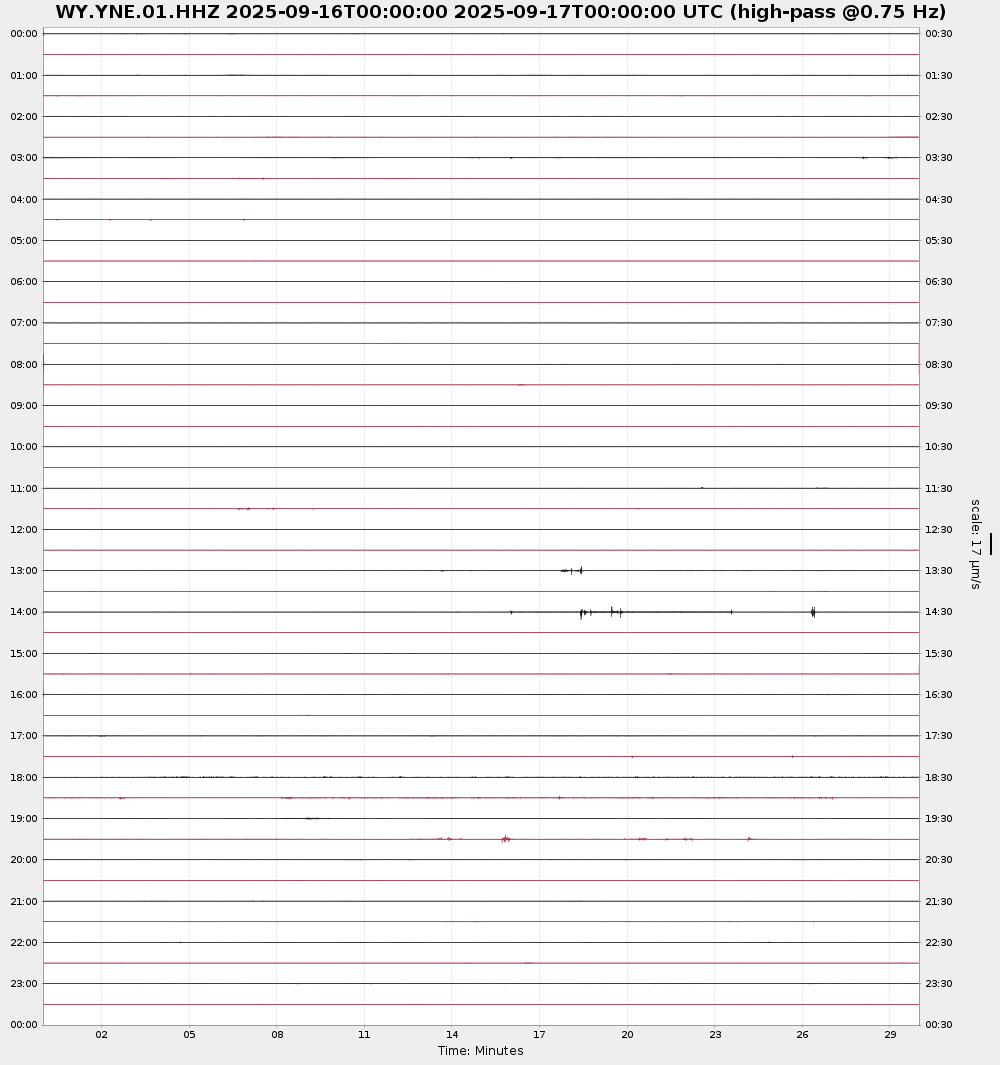 WY.YNE.01.HHZ 2025-09-16T00:00:00 2025-09-17T00:00:00 UTC (high-pass @0.75 Hz)

00:00
01:00
02:00
03:00
04:00
05:00
06:00
07:00
08:00
09:00
10:00
11:00
12:00
13:00
14:00
15:00
16:00
17:00
18:00
19:00
20:00
21:00
22:00
23:00
00:00

00:30
01:30
02:30
03:30
04:30
05:30
06:30
07:30
08:30
09:30
10:30
11:30
12:30
13:30
14:30
15:30
16:30
17:30
18:30
19:30
20:30
21:30
22:30
23:30
00:30

scale: 17 μm/s

02 05 08 11 14 17 20 23 26 29

Time: Minutes